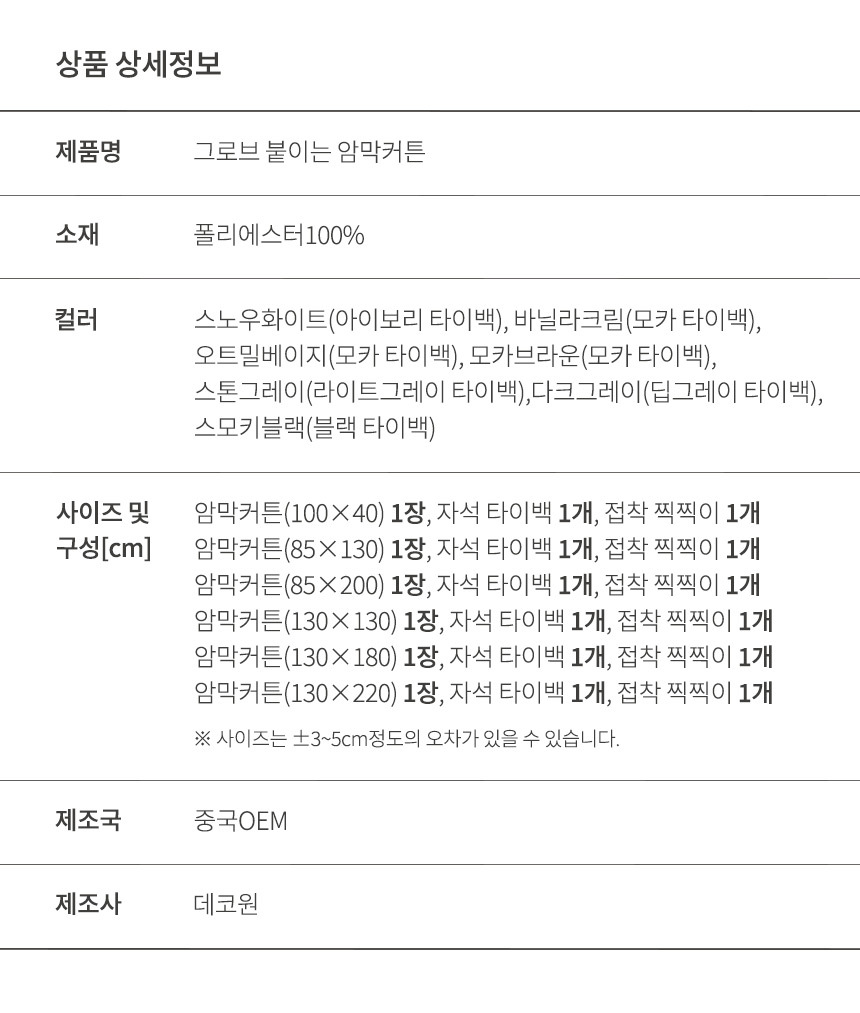 상품 상세정보

제품명
그로브 붙이는 암막커튼

소재
폴리에스터100%

컬러
스노우화이트(아이보리 타이백), 바닐라크림(모카 타이백), 오트밀베이지(모카 타이백), 모카브라운(모카 타이백), 스톤그레이(라이트그레이 타이백),다크그레이(딥그레이 타이백), 스모키블랙(블랙 타이백)

사이즈 및 구성[cm]
암막커튼(100×40) 1장, 자석 타이백 1개, 접착 찍찍이 1개
암막커튼(85×130) 1장, 자석 타이백 1개, 접착 찍찍이 1개
암막커튼(85×200) 1장, 자석 타이백 1개, 접착 찍찍이 1개
암막커튼(130×130) 1장, 자석 타이백 1개, 접착 찍찍이 1개
암막커튼(130×180) 1장, 자석 타이백 1개, 접착 찍찍이 1개
암막커튼(130×220) 1장, 자석 타이백 1개, 접착 찍찍이 1개
※ 사이즈는 ±3~5cm정도의 오차가 있을 수 있습니다.

제조국
중국OEM

제조사
데코원